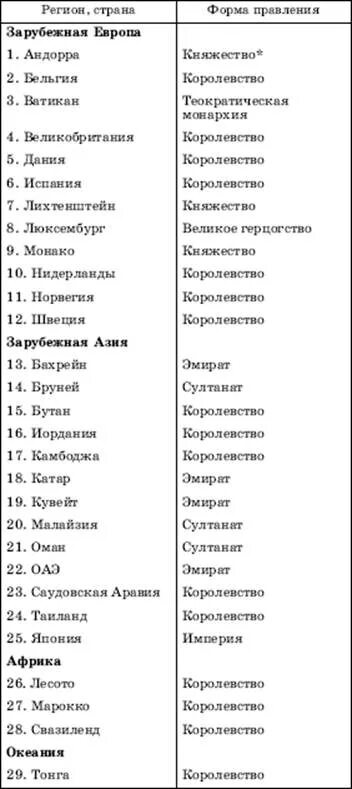 | Регион, страна | Форма правления |
|---|---|
| **Зарубежная Европа** | |
| 1. Андорра | Княжество* |
| 2. Бельгия | Королевство |
| 3. Ватикан | Теократическая монархия |
| 4. Великобритания | Королевство |
| 5. Дания | Королевство |
| 6. Испания | Королевство |
| 7. Лихтенштейн | Княжество |
| 8. Люксембург | Великое герцогство |
| 9. Монако | Княжество |
| 10. Нидерланды | Королевство |
| 11. Норвегия | Королевство |
| 12. Швеция | Королевство |
| **Зарубежная Азия** | |
| 13. Бахрейн | Эмират |
| 14. Бруней | Султанат |
| 15. Бутан | Королевство |
| 16. Иордания | Королевство |
| 17. Камбоджа | Королевство |
| 18. Катар | Эмират |
| 19. Кувейт | Эмират |
| 20. Малайзия | Султанат |
| 21. Оман | Султанат |
| 22. ОАЭ | Эмират |
| 23. Саудовская Аравия | Королевство |
| 24. Таиланд | Королевство |
| 25. Япония | Империя |
| **Африка** | |
| 26. Лесото | Королевство |
| 27. Марокко | Королевство |
| 28. Свазиленд | Королевство |
| **Океания** | |
| 29. Тонга | Королевство |